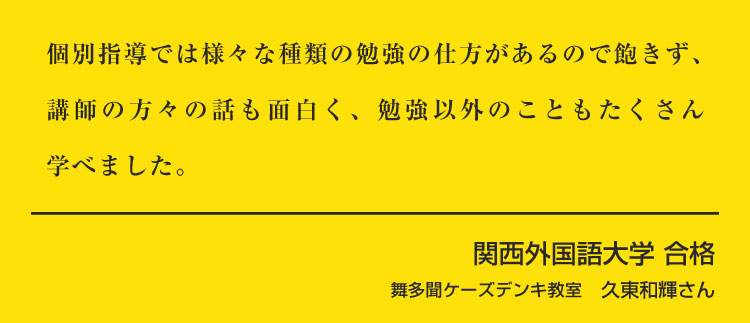 個別指導では様々な種類の勉強の仕方があるので飽きず、講師の方々の話も面白く、勉強以外のこともたくさん学べました。

関西外国語大学 合格

舞多聞ケーズデンキ教室　久東和輝さん